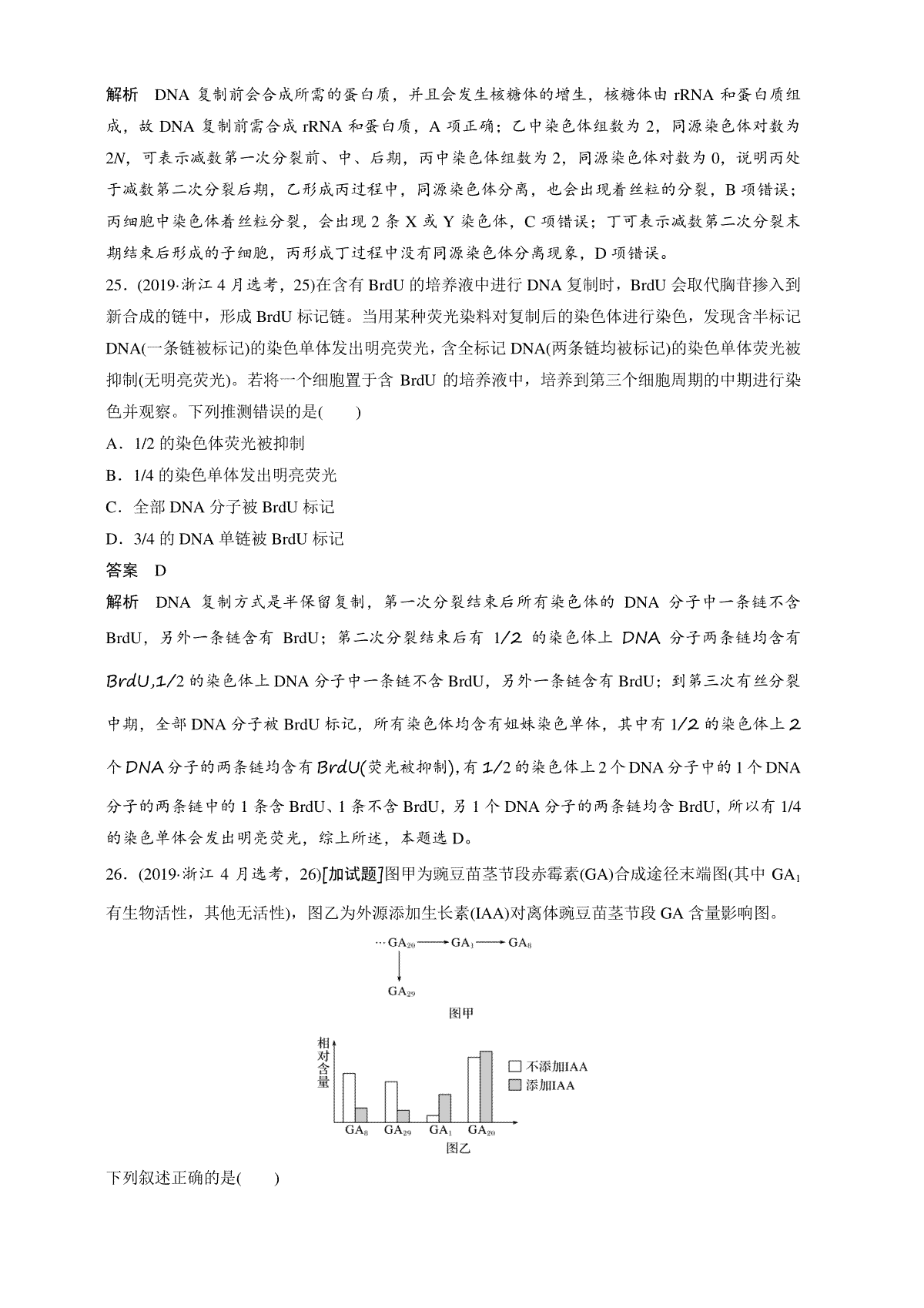 解析　DNA 复制前会合成所需的蛋白质，并且会发生核糖体的增生，核糖体由 rRNA 和蛋白质组成，故 DNA 复制前需合成 rRNA 和蛋白质，A 项正确；乙中染色体组数为 2，同源染色体对数为 $2N$，可表示减数第一次分裂前、中、后期，丙中染色体组数为 2，同源染色体对数为 0，说明丙处于减数第二次分裂后期，乙形成丙过程中，同源染色体分离，也会出现着丝粒的分裂，B 项错误；丙细胞中染色体着丝粒分裂，会出现 2 条 X 或 Y 染色体，C 项错误；丁可表示减数第二次分裂末期结束后形成的子细胞，丙形成丁过程中没有同源染色体分离现象，D 项错误。

25．(2019·浙江 4 月选考，25)在含有 BrdU 的培养液中进行 DNA 复制时，BrdU 会取代胸苷掺入到新合成的链中，形成 BrdU 标记链。当用某种荧光染料对复制后的染色体进行染色，发现含半标记 DNA(一条链被标记)的染色单体发出明亮荧光，含全标记 DNA(两条链均被标记)的染色单体荧光被抑制(无明亮荧光)。若将一个细胞置于含 BrdU 的培养液中，培养到第三个细胞周期的中期进行染色并观察。下列推测错误的是(　　)

A．1/2 的染色体荧光被抑制

B．1/4 的染色单体发出明亮荧光

C．全部 DNA 分子被 BrdU 标记

D．3/4 的 DNA 单链被 BrdU 标记

答案　D

解析　DNA 复制方式是半保留复制，第一次分裂结束后所有染色体的 DNA 分子中一条链不含 BrdU，另外一条链含有 BrdU；第二次分裂结束后有 1/2 的染色体上 DNA 分子两条链均含有 BrdU,1/2 的染色体上 DNA 分子中一条链不含 BrdU，另外一条链含有 BrdU；到第三次有丝分裂中期，全部 DNA 分子被 BrdU 标记，所有染色体均含有姐妹染色单体，其中有 1/2 的染色体上 2 个 DNA 分子的两条链均含有 BrdU(荧光被抑制)，有 1/2 的染色体上 2 个 DNA 分子中的 1 个 DNA 分子的两条链中的 1 条含 BrdU、1 条不含 BrdU，另 1 个 DNA 分子的两条链均含 BrdU，所以有 1/4 的染色单体会发出明亮荧光，综上所述，本题选 D。

26．(2019·浙江 4 月选考，26)[加试题]图甲为豌豆苗茎节段赤霉素(GA)合成途径末端图(其中 $GA_1$ 有生物活性，其他无活性)，图乙为外源添加生长素(IAA)对离体豌豆苗茎节段 GA 含量影响图。

$\cdots GA_{20} \longrightarrow GA_1 \longrightarrow GA_8$

$GA_{29}$

图甲

相对含量

不添加IAA

添加IAA

$GA_8$　$GA_{29}$　$GA_1$　$GA_{20}$

图乙

下列叙述正确的是(　　)